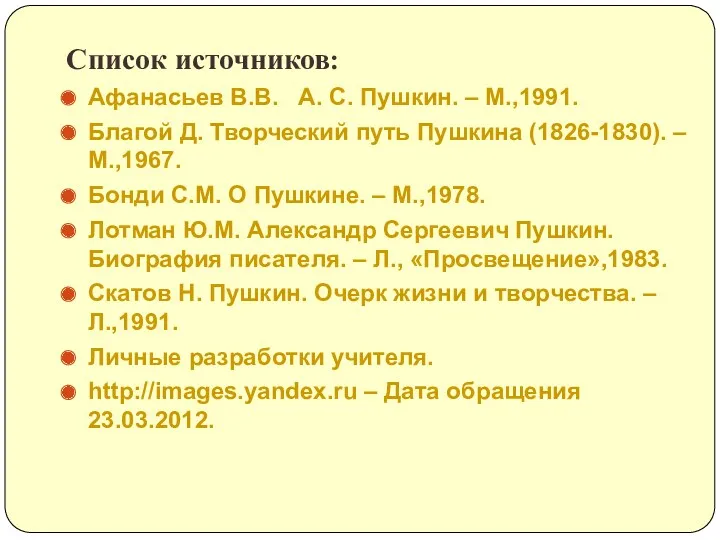 Список источников:

Афанасьев В.В.   А. С. Пушкин. – М.,1991.

Благой Д. Творческий путь Пушкина (1826-1830). – М.,1967.

Бонди С.М. О Пушкине. – М.,1978.

Лотман Ю.М. Александр Сергеевич Пушкин. Биография писателя. – Л., «Просвещение»,1983.

Скатов Н. Пушкин. Очерк жизни и творчества. – Л.,1991.

Личные разработки учителя.

http://images.yandex.ru – Дата обращения 23.03.2012.